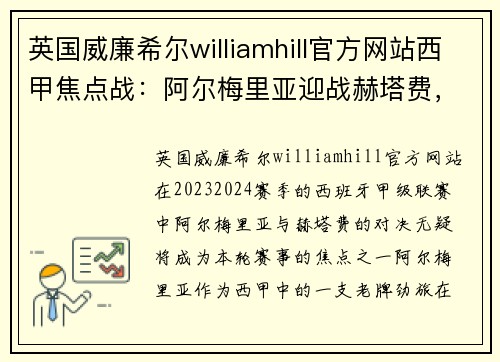 英国威廉希尔williamhill官方网站西甲焦点战：阿尔梅里亚迎战赫塔费，

英国威廉希尔williamhill官方网站在20232024赛季的西班牙甲级联赛中阿尔梅里亚与赫塔费的对决无疑将成为本轮赛事的焦点之一阿尔梅里亚作为西甲中的一支老牌劲旅在